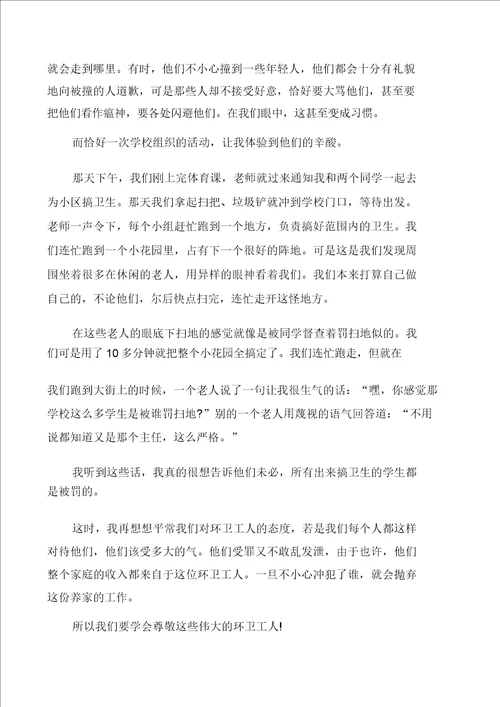 就会走到哪里。有时，他们不小心撞到一些年轻人，他们都会十分有礼貌地向被撞的人道歉，可是那些人却不接受好意，恰好要大骂他们，甚至要把他们看作瘟神，要各处闪避他们。在我们眼中，这甚至变成习惯。

而恰好一次学校组织的活动，让我体验到他们的辛酸。

那天下午，我们刚上完体育课，老师就过来通知我和两个同学一起去为小区搞卫生。那天我们拿起扫把、垃圾铲就冲到学校门口，等待出发。老师一声令下，每个小组赶忙跑到一个地方，负责搞好范围内的卫生。我们连忙跑到一个小花园里，占有下一个很好的阵地。可是这是我们发现周围坐着很多在休闲的老人，用异样的眼神看着我们。我们本来打算自己做自己的，不论他们，尔后快点扫完，连忙走开这怪地方。

在这些老人的眼底下扫地的感觉就像是被同学督查着罚扫地似的。我们可是用了 10 多分钟就把整个小花园全搞定了。我们连忙跑走，但就在

我们跑到大街上的时候，一个老人说了一句让我很生气的话：“嘿，你感觉那学校这么多学生是被谁罚扫地?”别的一个老人用蔑视的语气回答道：“不用说都知道又是那个主任，这么严格。”

我听到这些话，我真的很想告诉他们未必，所有出来搞卫生的学生都是被罚的。

这时，我再想想平常我们对环卫工人的态度，若是我们每个人都这样对待他们，他们该受多大的气。他们受罪又不敢乱发泄，由于也许，他们整个家庭的收入都来自于这位环卫工人。一旦不小心冲犯了谁，就会抛弃这份养家的工作。

所以我们要学会尊敬这些伟大的环卫工人!